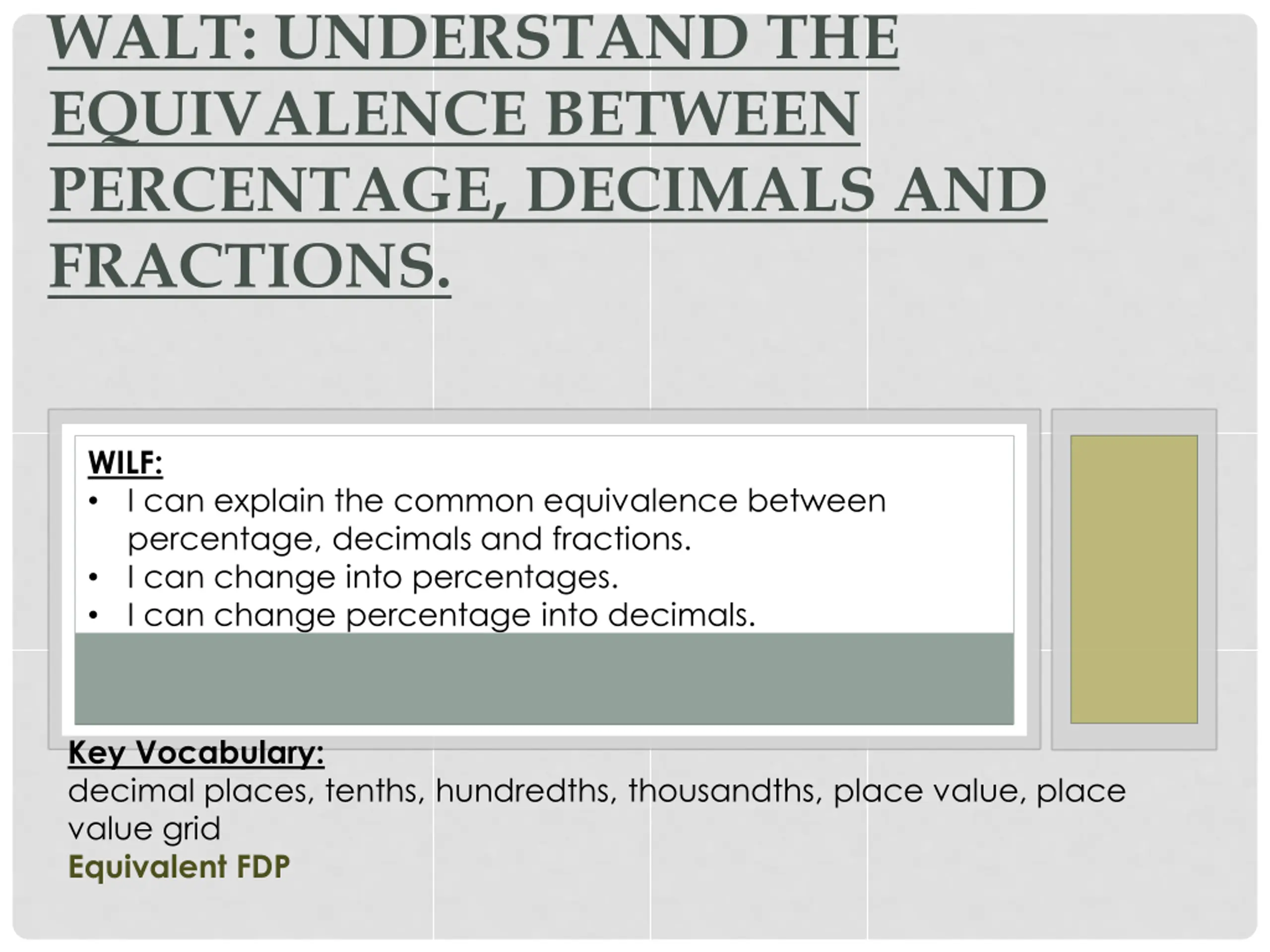 WALT: UNDERSTAND THE EQUIVALENCE BETWEEN PERCENTAGE, DECIMALS AND FRACTIONS.

WILF:
• I can explain the common equivalence between percentage, decimals and fractions.
• I can change into percentages.
• I can change percentage into decimals.

Key Vocabulary:
decimal places, tenths, hundredths, thousandths, place value, place value grid
Equivalent FDP